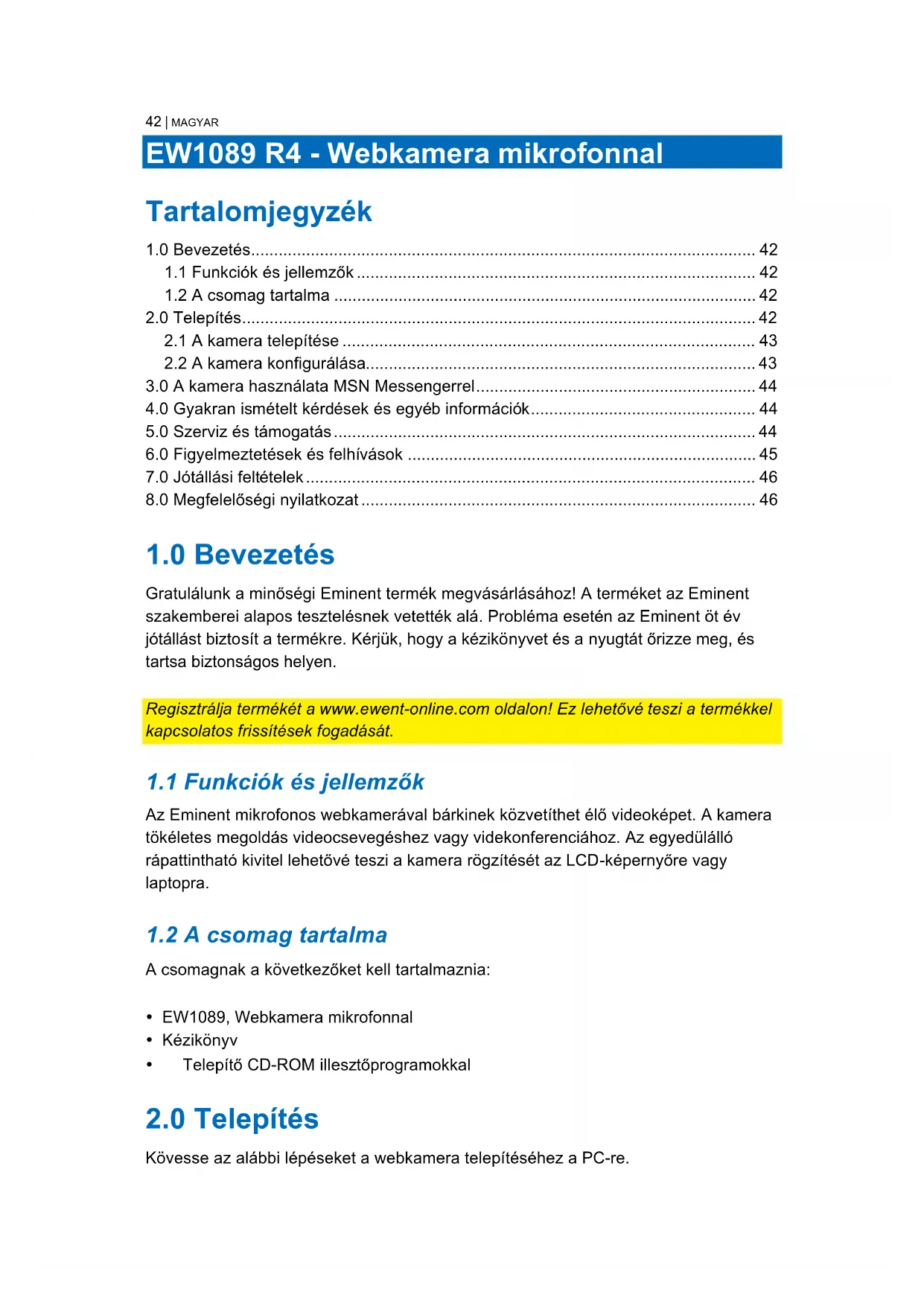 42 | MAGYAR

EW1089 R4 - Webkamera mikrofonnal

Tartalomjegyzék

1.0 Bevezetés ........ 42
1.1 Funkciók és jellemzők ........ 42
1.2 A csomag tartalma ........ 42
2.0 Telepítés ........ 42
2.1 A kamera telepítése ........ 43
2.2 A kamera konfigurálása ........ 43
3.0 A kamera használata MSN Messengerrel ........ 44
4.0 Gyakran ismételt kérdések és egyéb információk ........ 44
5.0 Szerviz és támogatás ........ 44
6.0 Figyelmeztetések és felhívások ........ 45
7.0 Jótállási feltételek ........ 46
8.0 Megfelelőségi nyilatkozat ........ 46

1.0 Bevezetés

Gratulálunk a minőségi Eminent termék megvásárlásához! A terméket az Eminent szakemberei alapos tesztelésnek vetették alá. Probléma esetén az Eminent öt év jótállást biztosít a termékre. Kérjük, hogy a kézikönyvet és a nyugtát őrizze meg, és tartsa biztonságos helyen.

Regisztrálja termékét a www.ewent-online.com oldalon! Ez lehetővé teszi a termékkel kapcsolatos frissítések fogadását.

1.1 Funkciók és jellemzők

Az Eminent mikrofonos webkamerával bárkinek közvetíthet élő videoképet. A kamera tökéletes megoldás videocsevegéshez vagy videkonferenciához. Az egyedülálló rápattintható kivitel lehetővé teszi a kamera rögzítését az LCD-képernyőre vagy laptopra.

1.2 A csomag tartalma

A csomagnak a következőket kell tartalmaznia:

• EW1089, Webkamera mikrofonnal
• Kézikönyv
• Telepítő CD-ROM illesztőprogramokkal

2.0 Telepítés

Kövesse az alábbi lépéseket a webkamera telepítéséhez a PC-re.